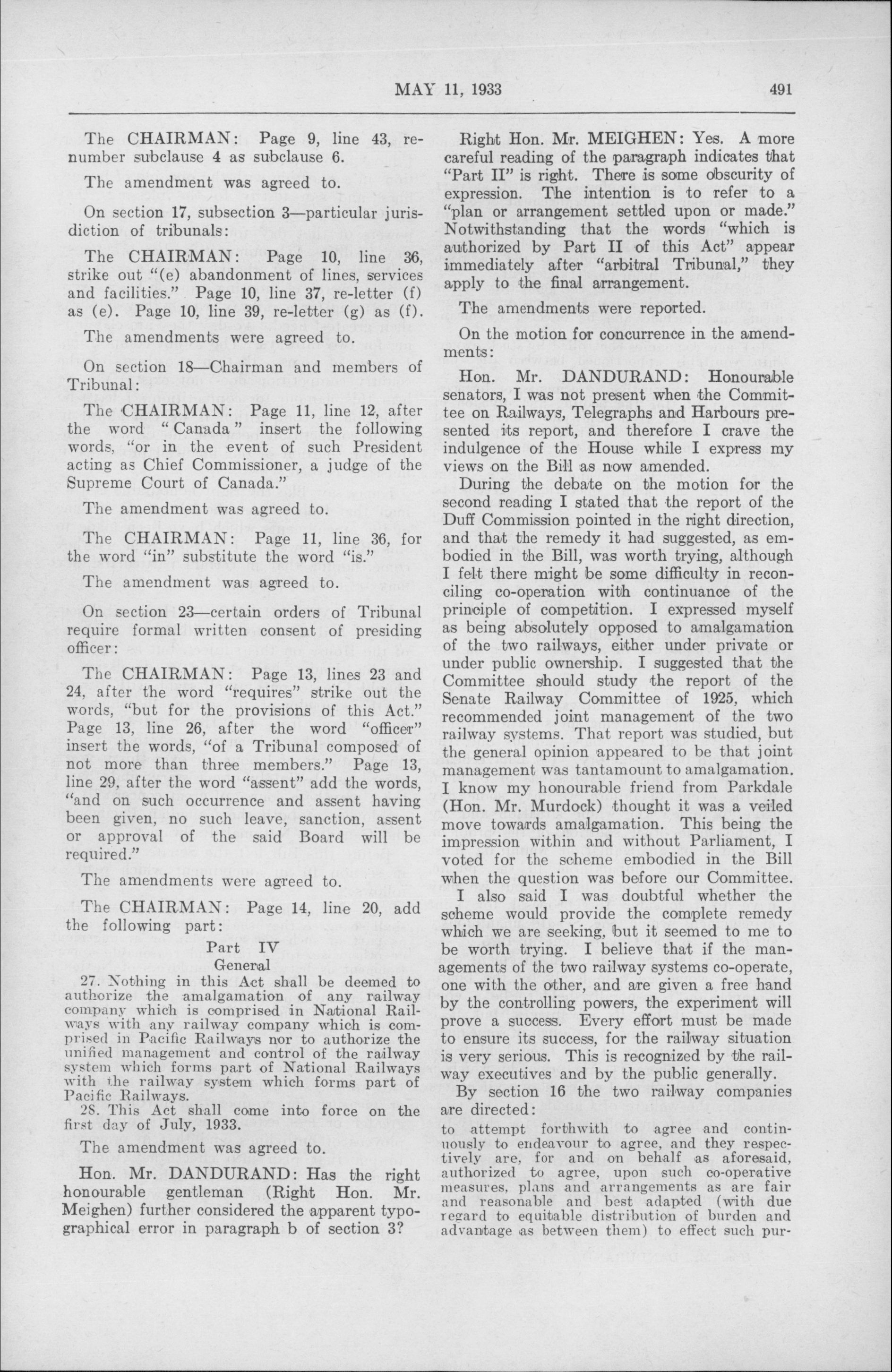 MAY 11, 1933 491

The CHAIRMAN: Page 9, line 43, renumber subclause 4 as subclause 6.

The amendment was agreed to.

On section 17, subsection 3—particular jurisdiction of tribunals:

The CHAIRMAN: Page 10, line 36, strike out "(e) abandonment of lines, services and facilities." Page 10, line 37, re-letter (f) as (e). Page 10, line 39, re-letter (g) as (f).

The amendments were agreed to.

On section 18—Chairman and members of Tribunal:

The CHAIRMAN: Page 11, line 12, after the word "Canada" insert the following words, "or in the event of such President acting as Chief Commissioner, a judge of the Supreme Court of Canada."

The amendment was agreed to.

The CHAIRMAN: Page 11, line 36, for the word "in" substitute the word "is."

The amendment was agreed to.

On section 23—certain orders of Tribunal require formal written consent of presiding officer:

The CHAIRMAN: Page 13, lines 23 and 24, after the word "requires" strike out the words, "but for the provisions of this Act." Page 13, line 26, after the word "officer" insert the words, "of a Tribunal composed of not more than three members." Page 13, line 29, after the word "assent" add the words, "and on such occurrence and assent having been given, no such leave, sanction, assent or approval of the said Board will be required."

The amendments were agreed to.

The CHAIRMAN: Page 14, line 20, add the following part:

Part IV
General

27. Nothing in this Act shall be deemed to authorize the amalgamation of any railway company which is comprised in National Railways with any railway company which is comprised in Pacific Railways nor to authorize the unified management and control of the railway system which forms part of National Railways with the railway system which forms part of Pacific Railways.

28. This Act shall come into force on the first day of July, 1933.

The amendment was agreed to.

Hon. Mr. DANDURAND: Has the right honourable gentleman (Right Hon. Mr. Meighen) further considered the apparent typographical error in paragraph b of section 3?

Right Hon. Mr. MEIGHEN: Yes. A more careful reading of the paragraph indicates that "Part II" is right. There is some obscurity of expression. The intention is to refer to a "plan or arrangement settled upon or made." Notwithstanding that the words "which is authorized by Part II of this Act" appear immediately after "arbitral Tribunal," they apply to the final arrangement.

The amendments were reported.

On the motion for concurrence in the amendments:

Hon. Mr. DANDURAND: Honourable senators, I was not present when the Committee on Railways, Telegraphs and Harbours presented its report, and therefore I crave the indulgence of the House while I express my views on the Bill as now amended.

During the debate on the motion for the second reading I stated that the report of the Duff Commission pointed in the right direction, and that the remedy it had suggested, as embodied in the Bill, was worth trying, although I felt there might be some difficulty in reconciling co-operation with continuance of the principle of competition. I expressed myself as being absolutely opposed to amalgamation of the two railways, either under private or under public ownership. I suggested that the Committee should study the report of the Senate Railway Committee of 1925, which recommended joint management of the two railway systems. That report was studied, but the general opinion appeared to be that joint management was tantamount to amalgamation. I know my honourable friend from Parkdale (Hon. Mr. Murdock) thought it was a veiled move towards amalgamation. This being the impression within and without Parliament, I voted for the scheme embodied in the Bill when the question was before our Committee.

I also said I was doubtful whether the scheme would provide the complete remedy which we are seeking, but it seemed to me to be worth trying. I believe that if the managements of the two railway systems co-operate, one with the other, and are given a free hand by the controlling powers, the experiment will prove a success. Every effort must be made to ensure its success, for the railway situation is very serious. This is recognized by the railway executives and by the public generally.

By section 16 the two railway companies are directed:

to attempt forthwith to agree and continuously to endeavour to agree, and they respectively are, for and on behalf as aforesaid, authorized to agree, upon such co-operative measures, plans and arrangements as are fair and reasonable and best adapted (with due regard to equitable distribution of burden and advantage as between them) to effect such pur-